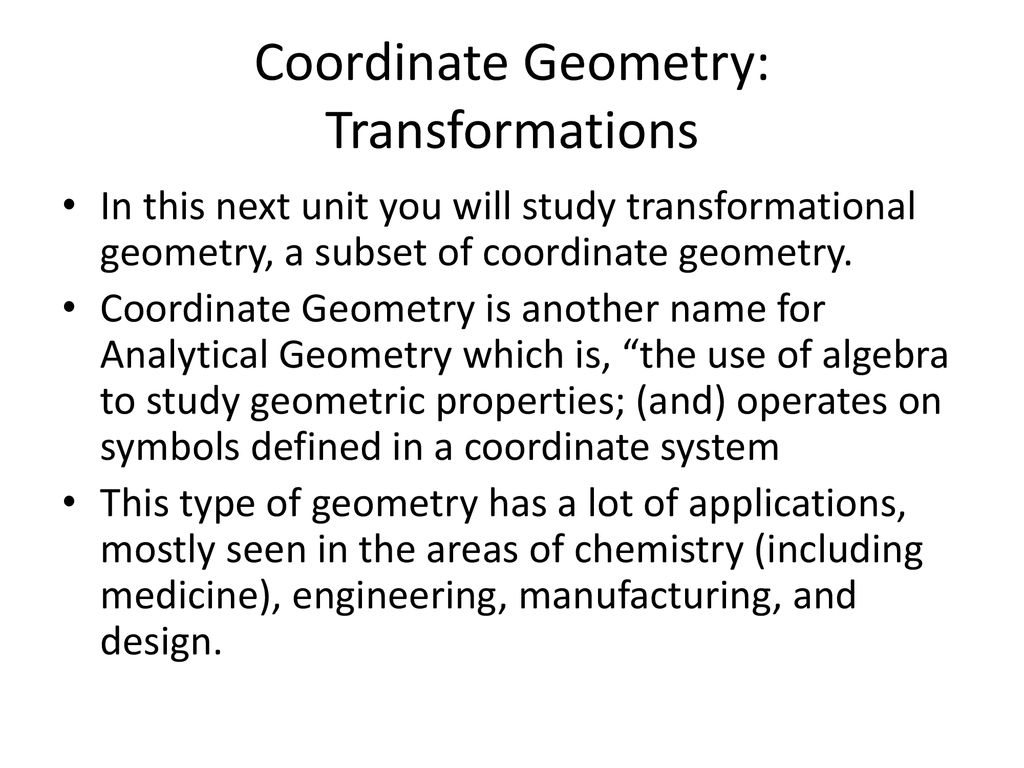 Coordinate Geometry: Transformations

• In this next unit you will study transformational geometry, a subset of coordinate geometry.

• Coordinate Geometry is another name for Analytical Geometry which is, “the use of algebra to study geometric properties; (and) operates on symbols defined in a coordinate system

• This type of geometry has a lot of applications, mostly seen in the areas of chemistry (including medicine), engineering, manufacturing, and design.